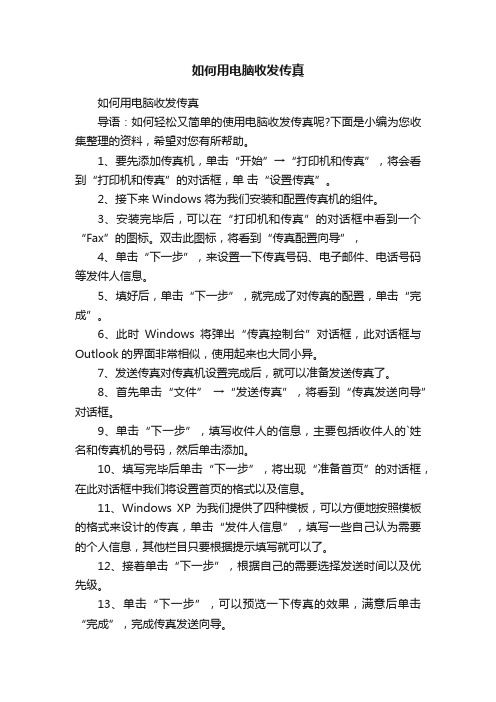 如何用电脑收发传真

如何用电脑收发传真

导语：如何轻松又简单的使用电脑收发传真呢?下面是小编为您收集整理的资料，希望对您有所帮助。

1、要先添加传真机，单击“开始”→“打印机和传真”，将会看到“打印机和传真”的对话框，单 击“设置传真”。

2、接下来 Windows 将为我们安装和配置传真机的组件。

3、安装完毕后，可以在“打印机和传真”的对话框中看到一个“Fax”的图标。双击此图标，将看到“传真配置向导”，

4、单击“下一步”，来设置一下传真号码、电子邮件、电话号码等发件人信息。

5、填好后，单击“下一步”，就完成了对传真的配置，单击“完成”。

6、此时 Windows 将弹出“传真控制台”对话框，此对话框与 Outlook 的界面非常相似，使用起来也大同小异。

7、发送传真对传真机设置完成后，就可以准备发送传真了。

8、首先单击“文件” →“发送传真”，将看到“传真发送向导”对话框。

9、单击“下一步”，填写收件人的信息，主要包括收件人的`姓名和传真机的号码，然后单击添加。

10、填写完毕后单击“下一步”，将出现“准备首页”的对话框，在此对话框中我们将设置首页的格式以及信息。

11、Windows XP 为我们提供了四种模板，可以方便地按照模板的格式来设计的传真，单击“发件人信息”，填写一些自己认为需要的个人信息，其他栏目只要根据提示填写就可以了。

12、接着单击“下一步”，根据自己的需要选择发送时间以及优先级。

13、单击“下一步”，可以预览一下传真的效果，满意后单击“完成”，完成传真发送向导。